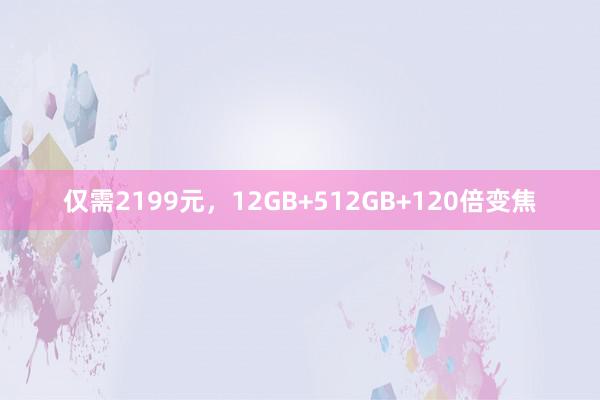 仅需2199元，12GB+512GB+120倍变焦